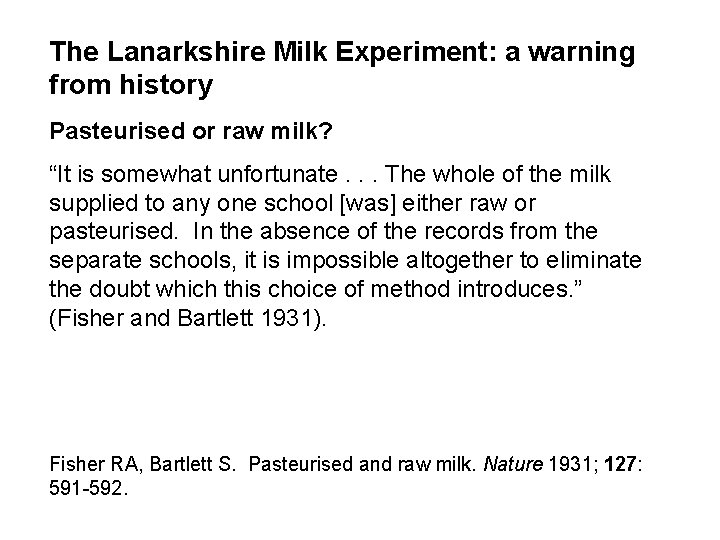 The Lanarkshire Milk Experiment: a warning from history

Pasteurised or raw milk?

“It is somewhat unfortunate . . . The whole of the milk supplied to any one school [was] either raw or pasteurised. In the absence of the records from the separate schools, it is impossible altogether to eliminate the doubt which this choice of method introduces.” (Fisher and Bartlett 1931).

Fisher RA, Bartlett S. Pasteurised and raw milk. Nature 1931; 127: 591-592.